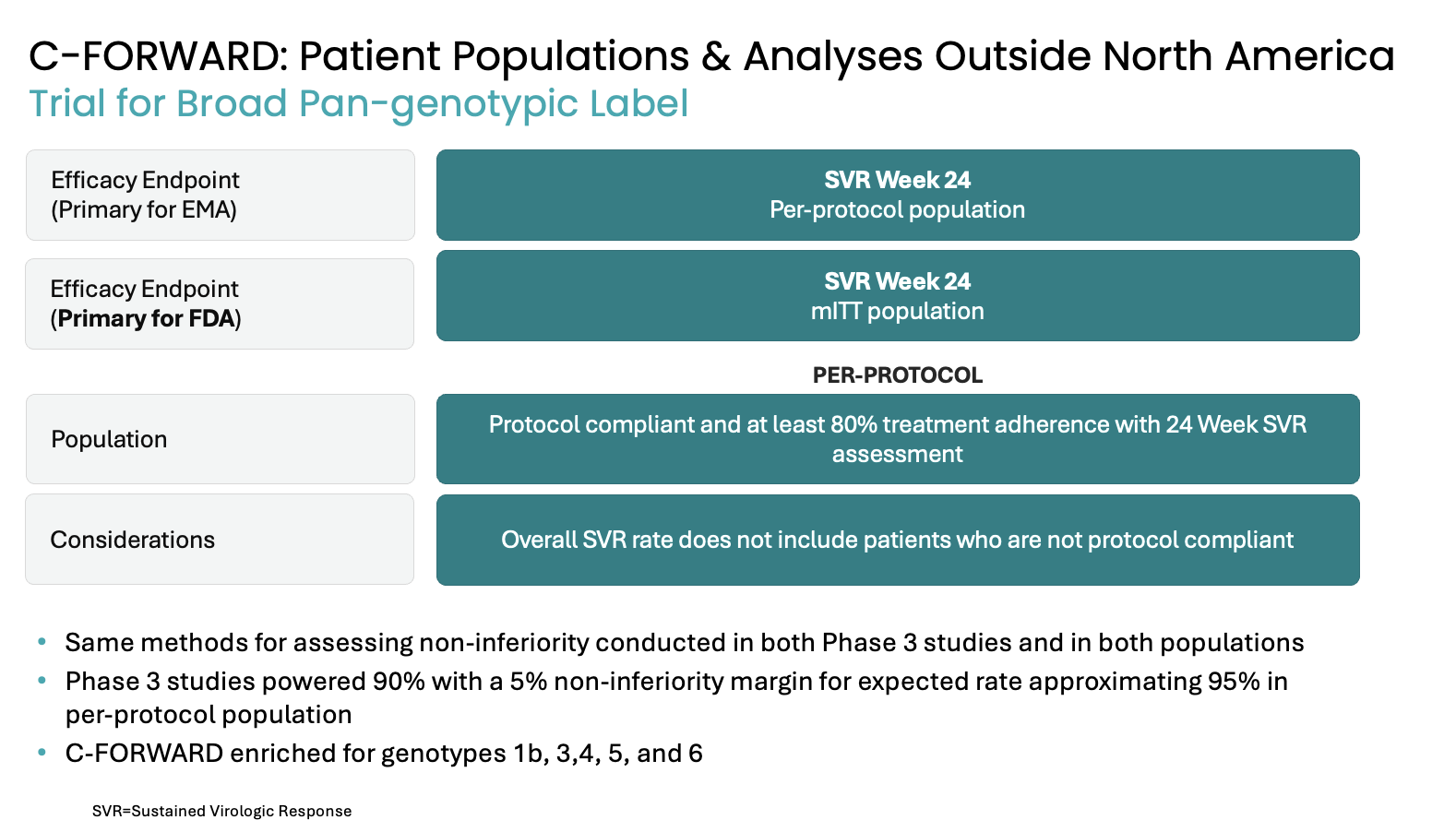 C-FORWARD: Patient Populations & Analyses Outside North America
Trial for Broad Pan-genotypic Label

Efficacy Endpoint
(Primary for EMA)

SVR Week 24
Per-protocol population

Efficacy Endpoint
(Primary for FDA)

SVR Week 24
mITT population

PER-PROTOCOL

Population

Protocol compliant and at least 80% treatment adherence with 24 Week SVR assessment

Considerations

Overall SVR rate does not include patients who are not protocol compliant

• Same methods for assessing non-inferiority conducted in both Phase 3 studies and in both populations
• Phase 3 studies powered 90% with a 5% non-inferiority margin for expected rate approximating 95% in per-protocol population
• C-FORWARD enriched for genotypes 1b, 3,4, 5, and 6

SVR=Sustained Virologic Response